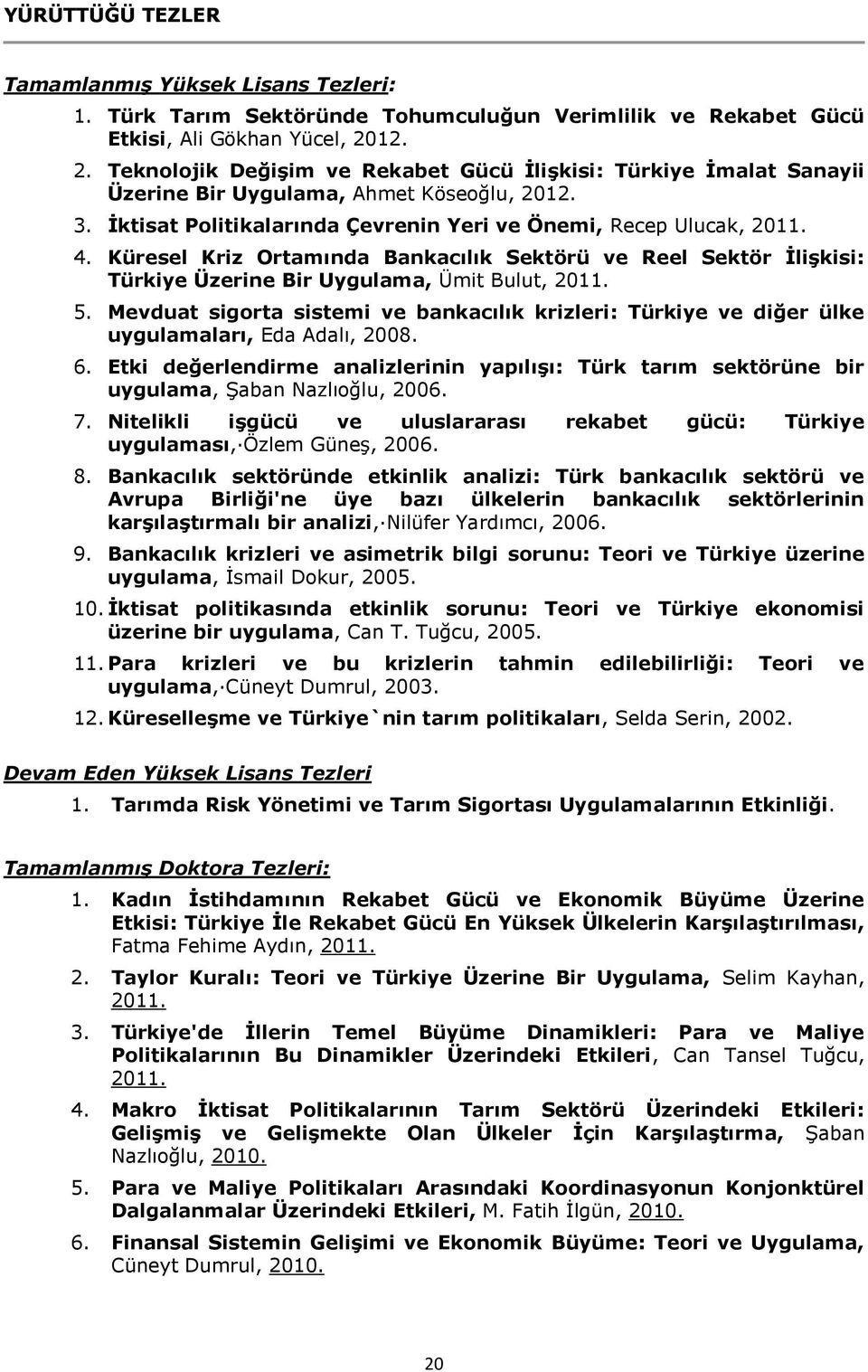 YÜRÜTTÜĞÜ TEZLER

Tamamlanmış Yüksek Lisans Tezleri:

1. Türk Tarım Sektöründe Tohumculuğun Verimlilik ve Rekabet Gücü Etkisi, Ali Gökhan Yücel, 2012.
2. Teknolojik Değişim ve Rekabet Gücü İlişkisi: Türkiye İmalat Sanayii Üzerine Bir Uygulama, Ahmet Köseoğlu, 2012.
3. İktisat Politikalarında Çevrenin Yeri ve Önemi, Recep Ulucak, 2011.
4. Küresel Kriz Ortamında Bankacılık Sektörü ve Reel Sektör İlişkisi: Türkiye Üzerine Bir Uygulama, Ümit Bulut, 2011.
5. Mevduat sigorta sistemi ve bankacılık krizleri: Türkiye ve diğer ülke uygulamaları, Eda Adalı, 2008.
6. Etki değerlendirme analizlerinin yapılışı: Türk tarım sektörüne bir uygulama, Şaban Nazlıoğlu, 2006.
7. Nitelikli işgücü ve uluslararası rekabet gücü: Türkiye uygulaması, Özlem Güneş, 2006.
8. Bankacılık sektöründe etkinlik analizi: Türk bankacılık sektörü ve Avrupa Birliği'ne üye bazı ülkelerin bankacılık sektörlerinin karşılaştırmalı bir analizi, Nilüfer Yardımcı, 2006.
9. Bankacılık krizleri ve asimetrik bilgi sorunu: Teori ve Türkiye üzerine uygulama, İsmail Dokur, 2005.
10. İktisat politikasında etkinlik sorunu: Teori ve Türkiye ekonomisi üzerine bir uygulama, Can T. Tuğcu, 2005.
11. Para krizleri ve bu krizlerin tahmin edilebilirliği: Teori ve uygulama, Cüneyt Dumrul, 2003.
12. Küreselleşme ve Türkiye`nin tarım politikaları, Selda Serin, 2002.

Devam Eden Yüksek Lisans Tezleri

1. Tarımda Risk Yönetimi ve Tarım Sigortası Uygulamalarının Etkinliği.

Tamamlanmış Doktora Tezleri:

1. Kadın İstihdamının Rekabet Gücü ve Ekonomik Büyüme Üzerine Etkisi: Türkiye İle Rekabet Gücü En Yüksek Ülkelerin Karşılaştırılması, Fatma Fehime Aydın, 2011.
2. Taylor Kuralı: Teori ve Türkiye Üzerine Bir Uygulama, Selim Kayhan, 2011.
3. Türkiye'de İllerin Temel Büyüme Dinamikleri: Para ve Maliye Politikalarının Bu Dinamikler Üzerindeki Etkileri, Can Tansel Tuğcu, 2011.
4. Makro İktisat Politikalarının Tarım Sektörü Üzerindeki Etkileri: Gelişmiş ve Gelişmekte Olan Ülkeler İçin Karşılaştırma, Şaban Nazlıoğlu, 2010.
5. Para ve Maliye Politikaları Arasındaki Koordinasyonun Konjonktürel Dalgalanmalar Üzerindeki Etkileri, M. Fatih İlgün, 2010.
6. Finansal Sistemin Gelişimi ve Ekonomik Büyüme: Teori ve Uygulama, Cüneyt Dumrul, 2010.

20